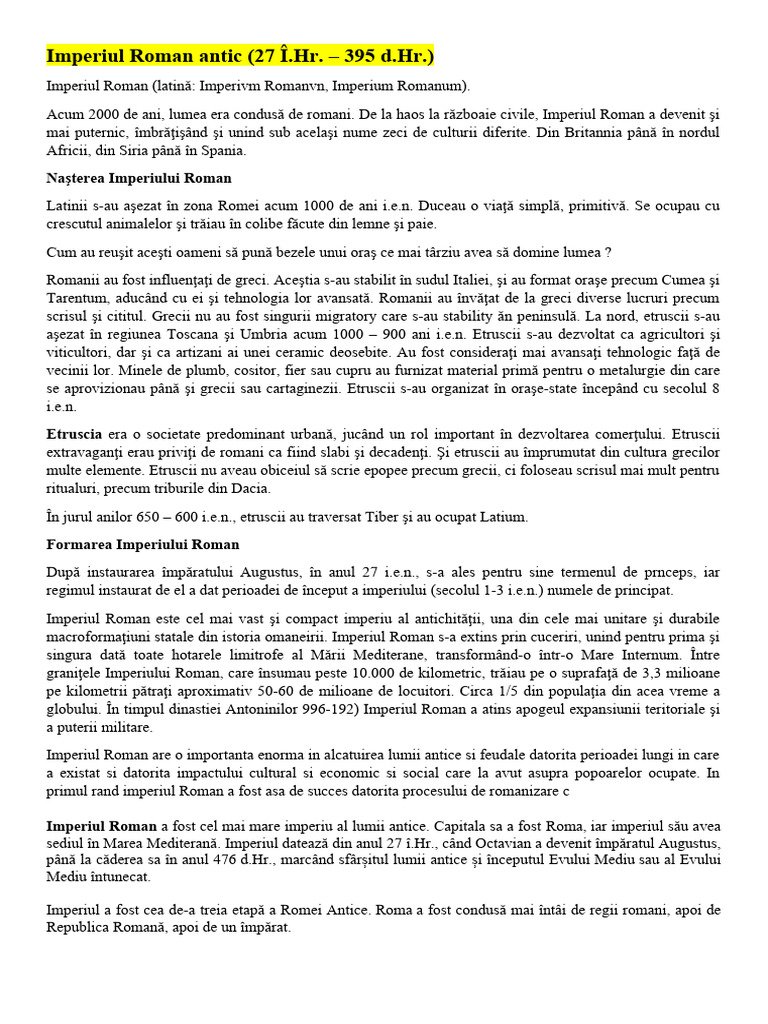 Imperiul Roman antic (27 Î.Hr. – 395 d.Hr.)

Imperiul Roman (latină: Imperivm Romanvn, Imperium Romanum).

Acum 2000 de ani, lumea era condusă de romani. De la haos la războaie civile, Imperiul Roman a devenit şi mai puternic, îmbrăţişând şi unind sub acelaşi nume zeci de culturii diferite. Din Britannia până în nordul Africii, din Siria până în Spania.

Naşterea Imperiului Roman

Latinii s-au aşezat în zona Romei acum 1000 de ani i.e.n. Duceau o viaţă simplă, primitivă. Se ocupau cu crescutul animalelor şi trăiau în colibe făcute din lemne şi paie.

Cum au reuşit aceşti oameni să pună bezele unui oraş ce mai târziu avea să domine lumea ?

Romanii au fost influenţaţi de greci. Aceştia s-au stabilit în sudul Italiei, şi au format oraşe precum Cumea şi Tarentum, aducând cu ei şi tehnologia lor avansată. Romanii au învăţat de la greci diverse lucruri precum scrisul şi cititul. Grecii nu au fost singurii migratory care s-au stability ăn peninsulă. La nord, etruscii s-au aşezat în regiunea Toscana şi Umbria acum 1000 – 900 ani i.e.n. Etruscii s-au dezvoltat ca agricultori şi viticultori, dar şi ca artizani ai unei ceramic deosebite. Au fost consideraţi mai avansaţi tehnologic faţă de vecinii lor. Minele de plumb, cositor, fier sau cupru au furnizat material primă pentru o metalurgie din care se aprovizionau până şi grecii sau cartaginezii. Etruscii s-au organizat în oraşe-state începând cu secolul 8 i.e.n.

Etruscia era o societate predominant urbană, jucând un rol important în dezvoltarea comerţului. Etruscii extravaganţi erau priviţi de romani ca fiind slabi şi decadenţi. Şi etruscii au împrumutat din cultura grecilor multe elemente. Etruscii nu aveau obiceiul să scrie epopee precum grecii, ci foloseau scrisul mai mult pentru ritualuri, precum triburile din Dacia.

În jurul anilor 650 – 600 i.e.n., etruscii au traversat Tiber şi au ocupat Latium.

Formarea Imperiului Roman

După instaurarea împăratului Augustus, în anul 27 i.e.n., s-a ales pentru sine termenul de prnceps, iar regimul instaurat de el a dat perioadei de început a imperiului (secolul 1-3 i.e.n.) numele de principat.

Imperiul Roman este cel mai vast şi compact imperiu al antichităţii, una din cele mai unitare şi durabile macroformaţiuni statale din istoria omaneirii. Imperiul Roman s-a extins prin cuceriri, unind pentru prima şi singura dată toate hotarele limitrofe al Mării Mediterane, transformând-o într-o Mare Internum. Între graniţele Imperiului Roman, care însumau peste 10.000 de kilometric, trăiau pe o suprafaţă de 3,3 milioane pe kilometrii pătraţi aproximativ 50-60 de milioane de locuitori. Circa 1/5 din populaţia din acea vreme a globului. În timpul dinastiei Antoninilor 996-192) Imperiul Roman a atins apogeul expansiunii teritoriale şi a puterii militare.

Imperiul Roman are o importanta enorma in alcatuirea lumii antice si feudale datorita perioadei lungi in care a existat si datorita impactului cultural si economic si social care la avut asupra popoarelor ocupate. In primul rand imperiul Roman a fost asa de succes datorita procesului de romanizare c

Imperiul Roman a fost cel mai mare imperiu al lumii antice. Capitala sa a fost Roma, iar imperiul său avea sediul în Marea Mediterană. Imperiul datează din anul 27 î.Hr., când Octavian a devenit împăratul Augustus, până la căderea sa în anul 476 d.Hr., marcând sfârşitul lumii antice şi începutul Evului Mediu sau al Evului Mediu întunecat.

Imperiul a fost cea de-a treia etapă a Romei Antice. Roma a fost condusă mai întâi de regii romani, apoi de Republica Romană, apoi de un împărat.